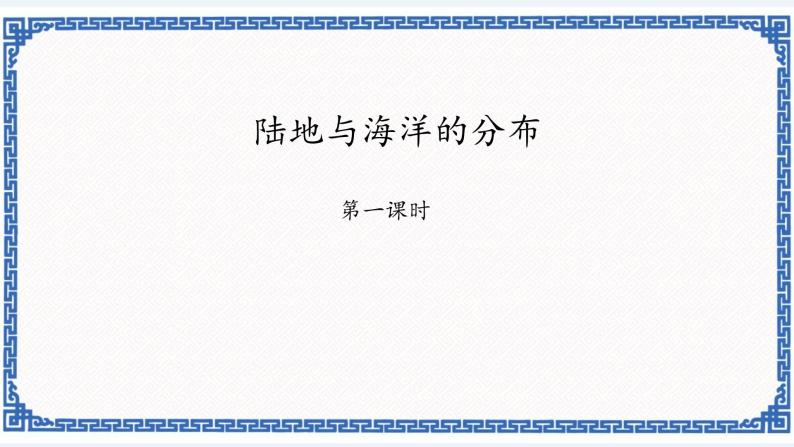 陆地与海洋的分布

第一课时